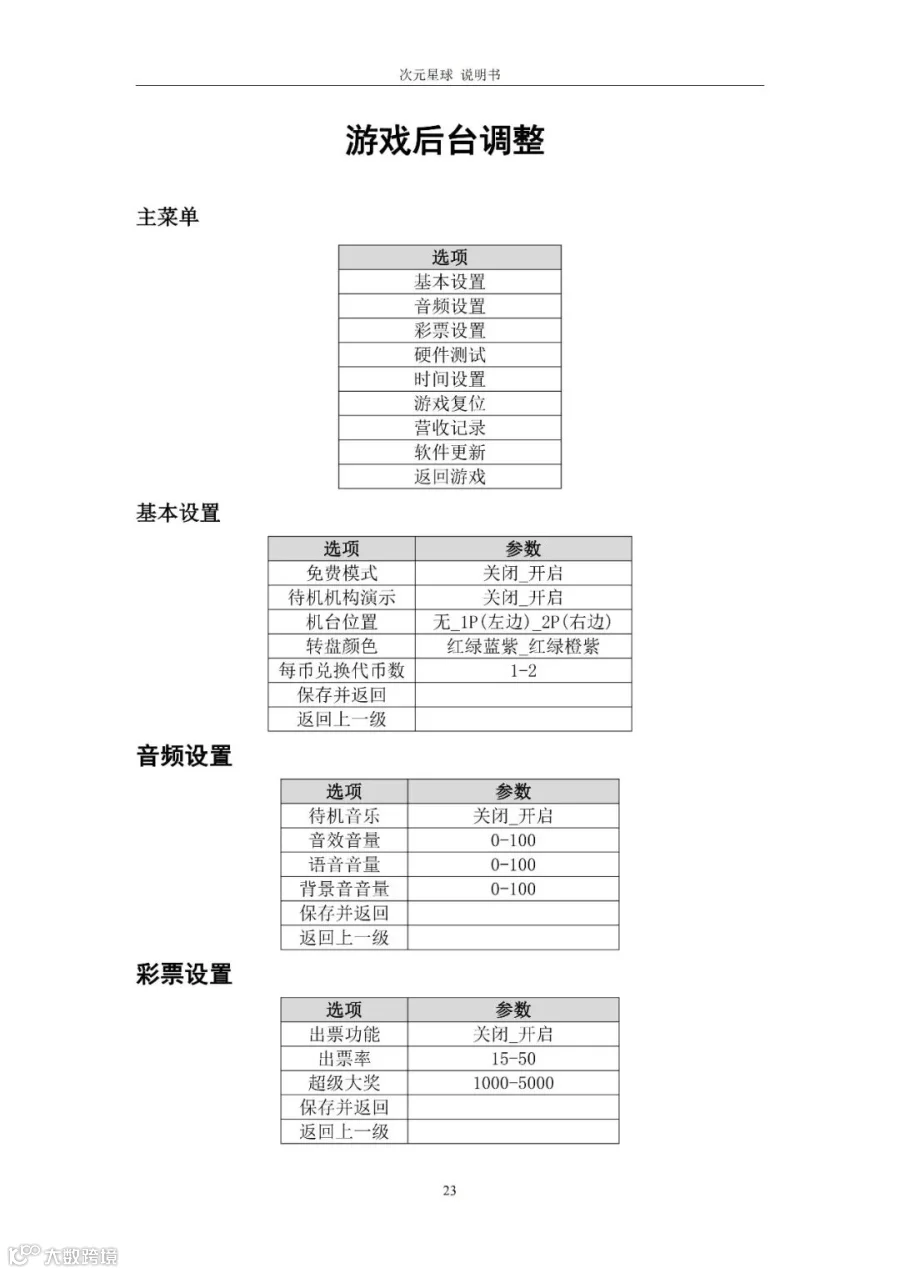 次元星球 说明书

游戏后台调整

主菜单

| 选项 |
|---|
| 基本设置 |
| 音频设置 |
| 彩票设置 |
| 硬件测试 |
| 时间设置 |
| 游戏复位 |
| 营收记录 |
| 软件更新 |
| 返回游戏 |

基本设置

| 选项 | 参数 |
|---|---|
| 免费模式 | 关闭_开启 |
| 待机机构演示 | 关闭_开启 |
| 机台位置 | 无_1P(左边)_2P(右边) |
| 转盘颜色 | 红绿蓝紫_红绿橙紫 |
| 每币兑换代币数 | 1-2 |
| 保存并返回 | |
| 返回上一级 | |

音频设置

| 选项 | 参数 |
|---|---|
| 待机音乐 | 关闭_开启 |
| 音效音量 | 0-100 |
| 语音音量 | 0-100 |
| 背景音音量 | 0-100 |
| 保存并返回 | |
| 返回上一级 | |

彩票设置

| 选项 | 参数 |
|---|---|
| 出票功能 | 关闭_开启 |
| 出票率 | 15-50 |
| 超级大奖 | 1000-5000 |
| 保存并返回 | |
| 返回上一级 | |

23

大数跨境